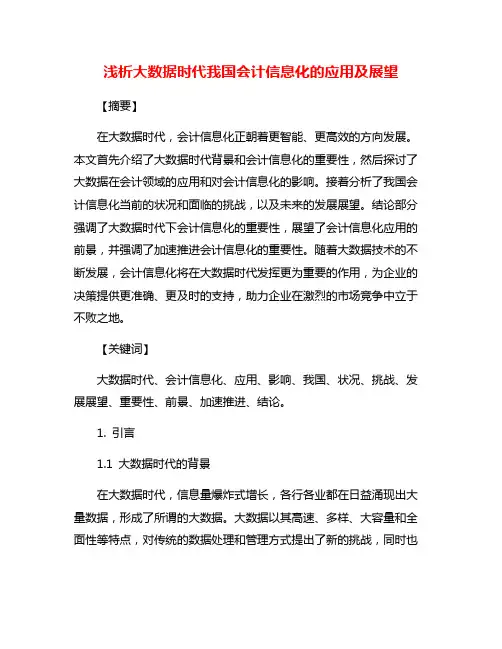 浅析大数据时代我国会计信息化的应用及展望

【摘要】

在大数据时代，会计信息化正朝着更智能、更高效的方向发展。本文首先介绍了大数据时代背景和会计信息化的重要性，然后探讨了大数据在会计领域的应用和对会计信息化的影响。接着分析了我国会计信息化当前的状况和面临的挑战，以及未来的发展展望。结论部分强调了大数据时代下会计信息化的重要性，展望了会计信息化应用的前景，并强调了加速推进会计信息化的重要性。随着大数据技术的不断发展，会计信息化将在大数据时代发挥更为重要的作用，为企业的决策提供更准确、更及时的支持，助力企业在激烈的市场竞争中立于不败之地。

【关键词】

大数据时代、会计信息化、应用、影响、我国、状况、挑战、发展展望、重要性、前景、加速推进、结论。

1. 引言

1.1 大数据时代的背景

在大数据时代，信息量爆炸式增长，各行各业都在日益涌现出大量数据，形成了所谓的大数据。大数据以其高速、多样、大容量和全面性等特点，对传统的数据处理和管理方式提出了新的挑战，同时也